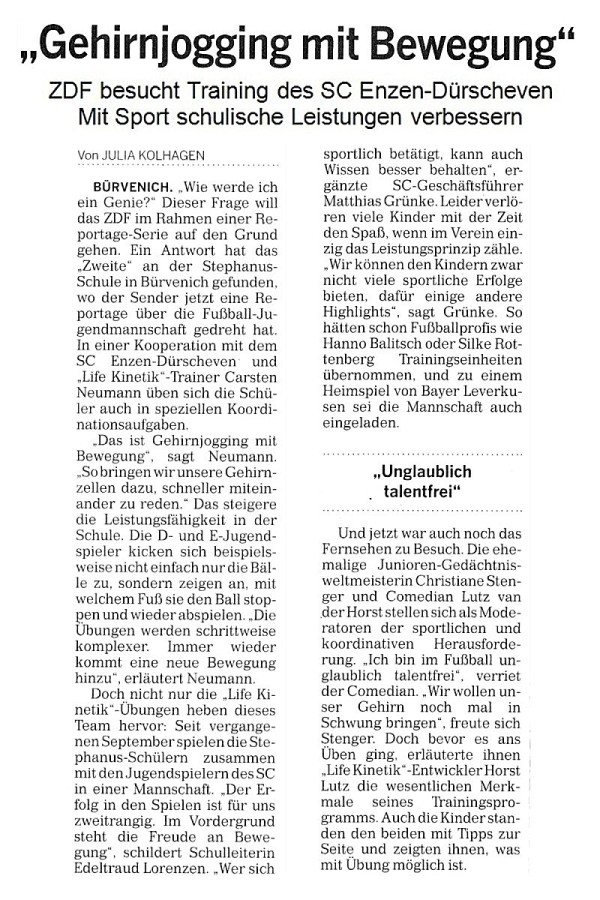 „Gehirnjogging mit Bewegung“

ZDF besucht Training des SC Enzen-Dürscheven
Mit Sport schulische Leistungen verbessern

Von JULIA KOLHAGEN

BÜRVENICH. „Wie werde ich ein Genie?“ Dieser Frage will das ZDF im Rahmen einer Reportage-Serie auf den Grund gehen. Ein Antwort hat das „Zweite“ an der Stephanus-Schule in Bürvenich gefunden, wo der Sender jetzt eine Reportage über die Fußball-Jugendmannschaft gedreht hat. In einer Kooperation mit dem SC Enzen-Dürscheven und „Life Kinetik“-Trainer Carsten Neumann üben sich die Schüler auch in speziellen Koordinationsaufgaben.

„Das ist Gehirnjogging mit Bewegung“, sagt Neumann. „So bringen wir unsere Gehirnzellen dazu, schneller miteinander zu reden.“ Das steigere die Leistungsfähigkeit in der Schule. Die D- und E-Jugendspieler kicken sich beispielsweise nicht einfach nur die Bälle zu, sondern zeigen an, mit welchem Fuß sie den Ball stoppen und wieder abspielen. „Die Übungen werden schrittweise komplexer. Immer wieder kommt eine neue Bewegung hinzu“, erläutert Neumann.

Doch nicht nur die „Life Kinetik“-Übungen heben dieses Team hervor: Seit vergangenen September spielen die Stephanus-Schülern zusammen mit den Jugendspielern des SC in einer Mannschaft. „Der Erfolg in den Spielen ist für uns zweitrangig. Im Vordergrund steht die Freude an Bewegung“, schildert Schulleiterin Edeltraud Lorenzen. „Wer sich sportlich betätigt, kann auch Wissen besser behalten“, ergänzte SC-Geschäftsführer Matthias Grünke. Leider verlören viele Kinder mit der Zeit den Spaß, wenn im Verein einzig das Leistungsprinzip zähle. „Wir können den Kindern zwar nicht viele sportliche Erfolge bieten, dafür einige andere Highlights“, sagt Grünke. So hätten schon Fußballprofis wie Hanno Balitsch oder Silke Rottenberg Trainingseinheiten übernommen, und zu einem Heimspiel von Bayer Leverkusen sei die Mannschaft auch eingeladen.

„Unglaublich talentfrei“

Und jetzt war auch noch das Fernsehen zu Besuch. Die ehemalige Junioren-Gedächtnisweltmeisterin Christiane Stenger und Comedian Lutz van der Horst stellen sich als Moderatoren der sportlichen und koordinativen Herausforderung. „Ich bin im Fußball unglaublich talentfrei“, verriet der Comedian. „Wir wollen unser Gehirn noch mal in Schwung bringen“, freute sich Stenger. Doch bevor es ans Üben ging, erläuterte ihnen „Life Kinetik“-Entwickler Horst Lutz die wesentlichen Merkmale seines Trainingsprogramms. Auch die Kinder standen den beiden mit Tipps zur Seite und zeigten ihnen, was mit Übung möglich ist.